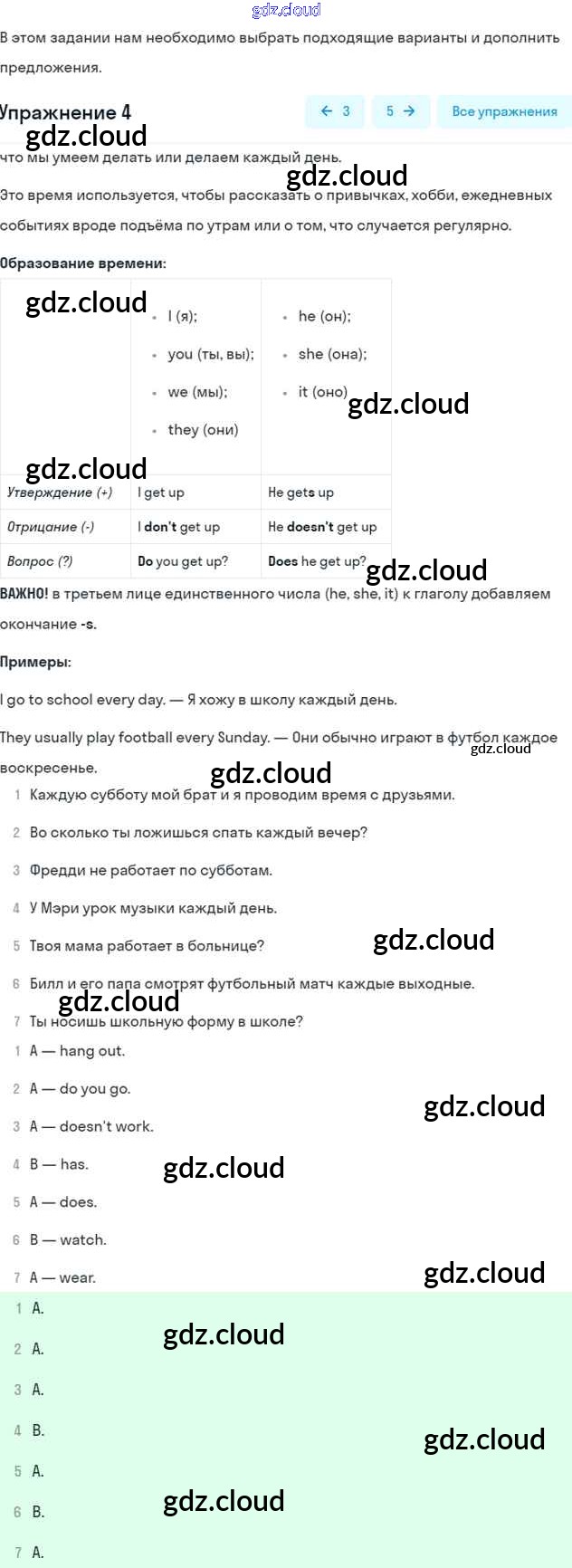 gdz.cloud

В этом задании нам необходимо выбрать подходящие варианты и дополнить предложения.

Упражнение 4

← 3 5 → Все упражнения

gdz.cloud

что мы умеем делать или делаем каждый день.

gdz.cloud

Это время используется, чтобы рассказать о привычках, хобби, ежедневных событиях вроде подъёма по утрам или о том, что случается регулярно.

Образование времени:

| gdz.cloud | • I (я); • you (ты, вы); • we (мы); • they (они) | • he (он); • she (она); • it (оно) gdz.cloud |
|---|---|---|
| gdz.cloud Утверждение (+) | I get up | He gets up |
| Отрицание (-) | I don't get up | He doesn't get up |
| Вопрос (?) | Do you get up? | Does he get up? |

gdz.cloud

ВАЖНО! в третьем лице единственного числа (he, she, it) к глаголу добавляем окончание -s.

Примеры:

I go to school every day. — Я хожу в школу каждый день.

They usually play football every Sunday. — Они обычно играют в футбол каждое воскресенье.

gdz.cloud

gdz.cloud

1 Каждую субботу мой брат и я проводим время с друзьями.

2 Во сколько ты ложишься спать каждый вечер?

3 Фредди не работает по субботам.

4 У Мэри урок музыки каждый день.

5 Твоя мама работает в больнице?

gdz.cloud

6 Билл и его папа смотрят футбольный матч каждые выходные.

gdz.cloud

7 Ты носишь школьную форму в школе?

1 A — hang out.

2 A — do you go.

gdz.cloud

3 A — doesn't work.

4 B — has.

gdz.cloud

5 A — does.

6 B — watch.

7 A — wear.

gdz.cloud

1 A.

gdz.cloud

2 A.

3 A.

4 B.

gdz.cloud

5 A.

6 B.

gdz.cloud

7 A.